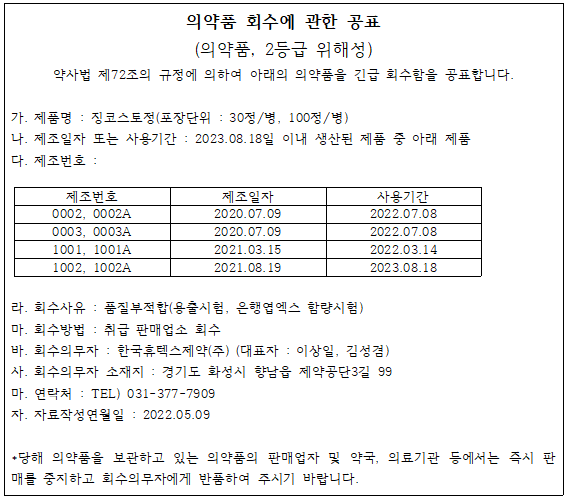 의약품 회수에 관한 공표
(의약품, 2등급 위해성)
약사법 제72조의 규정에 의하여 아래의 의약품을 긴급 회수함을 공표합니다.

가. 제품명 : 징코스토정(포장단위 : 30정/병, 100정/병)
나. 제조일자 또는 사용기간 : 2023.08.18일 이내 생산된 제품 중 아래 제품
다. 제조번호 :

| 제조번호 | 제조일자 | 사용기간 |
|---|---|---|
| 0002, 0002A | 2020.07.09 | 2022.07.08 |
| 0003, 0003A | 2020.07.09 | 2022.07.08 |
| 1001, 1001A | 2021.03.15 | 2022.03.14 |
| 1002, 1002A | 2021.08.19 | 2023.08.18 |

라. 회수사유 : 품질부적합(용출시험, 은행엽엑스 함량시험)
마. 회수방법 : 취급 판매업소 회수
바. 회수의무자 : 한국휴텍스제약(주) (대표자 : 이상일, 김성겸)
사. 회수의무자 소재지 : 경기도 화성시 향남읍 제약공단3길 99
마. 연락처 : TEL) 031-377-7909
자. 자료작성연월일 : 2022.05.09

*당해 의약품을 보관하고 있는 의약품의 판매업자 및 약국, 의료기관 등에서는 즉시 판매를 중지하고 회수의무자에게 반품하여 주시기 바랍니다.